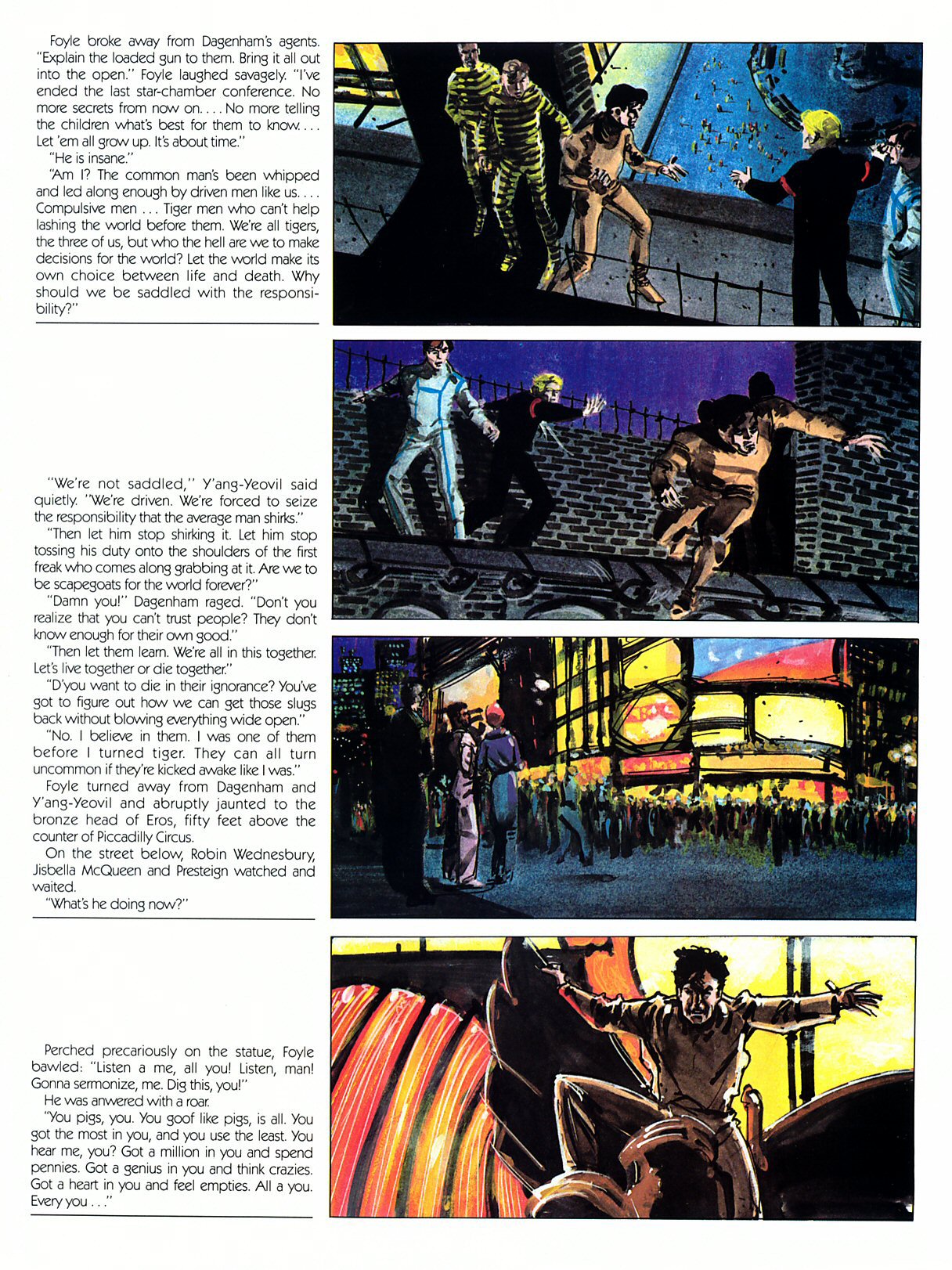 Foyle broke away from Dagenham's agents. "Explain the loaded gun to them. Bring it all out into the open." Foyle laughed savagely. "I've ended the last star-chamber conference. No more secrets from now on. . . . No more telling the children what's best for them to know. . . . Let 'em all grow up. It's about time."

"He is insane."

"Am I? The common man's been whipped and led along enough by driven men like us. . . . Compulsive men . . . Tiger men who can't help lashing the world before them. We're all tigers, the three of us, but who the hell are we to make decisions for the world? Let the world make its own choice between life and death. Why should we be saddled with the responsibility?"

"We're not saddled," Y'ang-Yeovil said quietly. "We're driven. We're forced to seize the responsibility that the average man shirks."

"Then let him stop shirking it. Let him stop tossing his duty onto the shoulders of the first freak who comes along grabbing at it. Are we to be scapegoats for the world forever?"

"Damn you!" Dagenham raged. "Don't you realize that you can't trust people? They don't know enough for their own good."

"Then let them learn. We're all in this together. Let's live together or die together."

"D'you want to die in their ignorance? You've got to figure out how we can get those slugs back without blowing everything wide open."

"No. I believe in them. I was one of them before I turned tiger. They can all turn uncommon if they're kicked awake like I was."

Foyle turned away from Dagenham and Y'ang-Yeovil and abruptly jaunted to the bronze head of Eros, fifty feet above the counter of Piccadilly Circus.

On the street below, Robin Wednesbury, Jisbella McQueen and Presteign watched and waited.

"What's he doing now?"

Perched precariously on the statue, Foyle bawled: "Listen a me, all you! Listen, man! Gonna sermonize, me. Dig this, you!"

He was anwered with a roar.

"You pigs, you. You goof like pigs, is all. You got the most in you, and you use the least. You hear me, you? Got a million in you and spend pennies. Got a genius in you and think crazies. Got a heart in you and feel empties. All a you. Every you . . ."